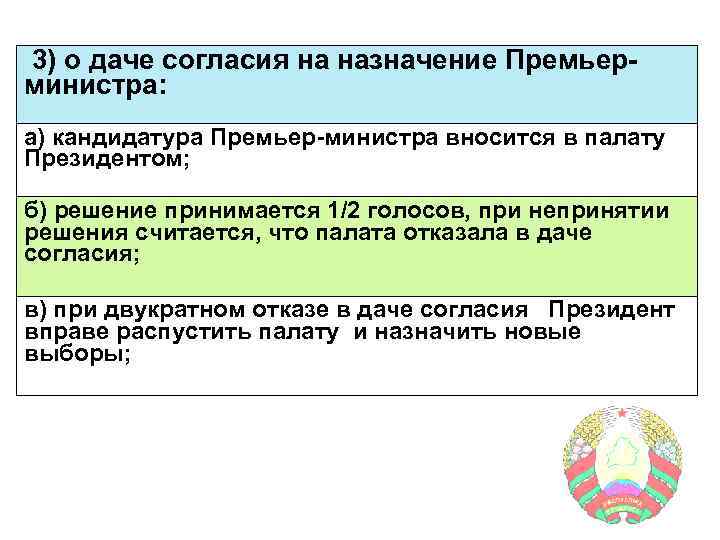 3) о даче согласия на назначение Премьер-министра:

а) кандидатура Премьер-министра вносится в палату Президентом;

б) решение принимается 1/2 голосов, при непринятии решения считается, что палата отказала в даче согласия;

в) при двукратном отказе в даче согласия Президент вправе распустить палату и назначить новые выборы;